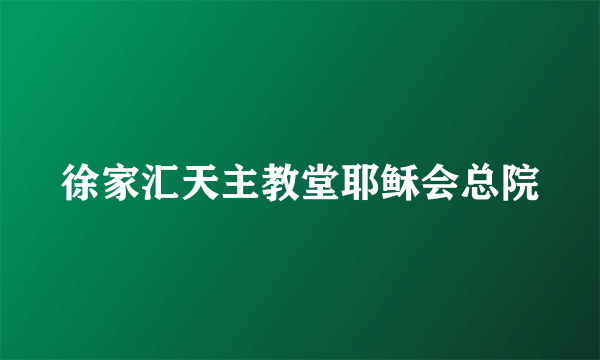 徐家汇天主教堂耶稣会总院